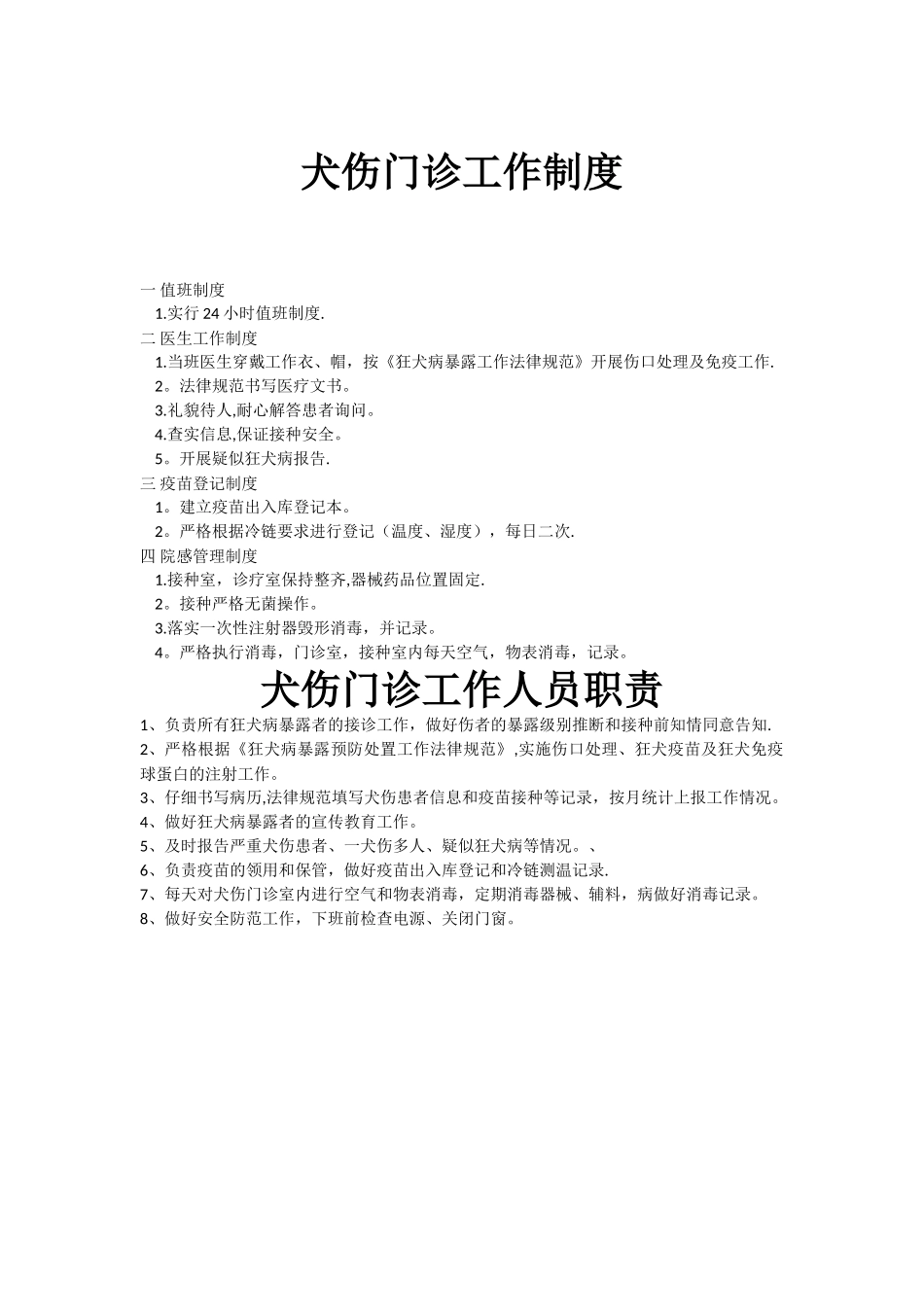 犬伤门诊工作制度

一 值班制度
1.实行 24 小时值班制度.
二 医生工作制度
1.当班医生穿戴工作衣、帽，按《狂犬病暴露工作法律规范》开展伤口处理及免疫工作.
2。法律规范书写医疗文书。
3.礼貌待人,耐心解答患者询问。
4.查实信息,保证接种安全。
5。开展疑似狂犬病报告.
三 疫苗登记制度
1。建立疫苗出入库登记本。
2。严格根据冷链要求进行登记（温度、湿度），每日二次.
四 院感管理制度
1.接种室，诊疗室保持整齐,器械药品位置固定.
2。接种严格无菌操作。
3.落实一次性注射器毁形消毒，并记录。
4。严格执行消毒，门诊室，接种室内每天空气，物表消毒，记录。

犬伤门诊工作人员职责

1、负责所有狂犬病暴露者的接诊工作，做好伤者的暴露级别推断和接种前知情同意告知.
2、严格根据《狂犬病暴露预防处置工作法律规范》,实施伤口处理、狂犬疫苗及狂犬免疫球蛋白的注射工作。
3、仔细书写病历,法律规范填写犬伤患者信息和疫苗接种等记录，按月统计上报工作情况。
4、做好狂犬病暴露者的宣传教育工作。
5、及时报告严重犬伤患者、一犬伤多人、疑似狂犬病等情况。、
6、负责疫苗的领用和保管，做好疫苗出入库登记和冷链测温记录.
7、每天对犬伤门诊室内进行空气和物表消毒，定期消毒器械、辅料，病做好消毒记录。
8、做好安全防范工作，下班前检查电源、关闭门窗。